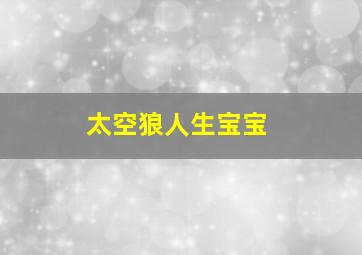 太空狼人生宝宝